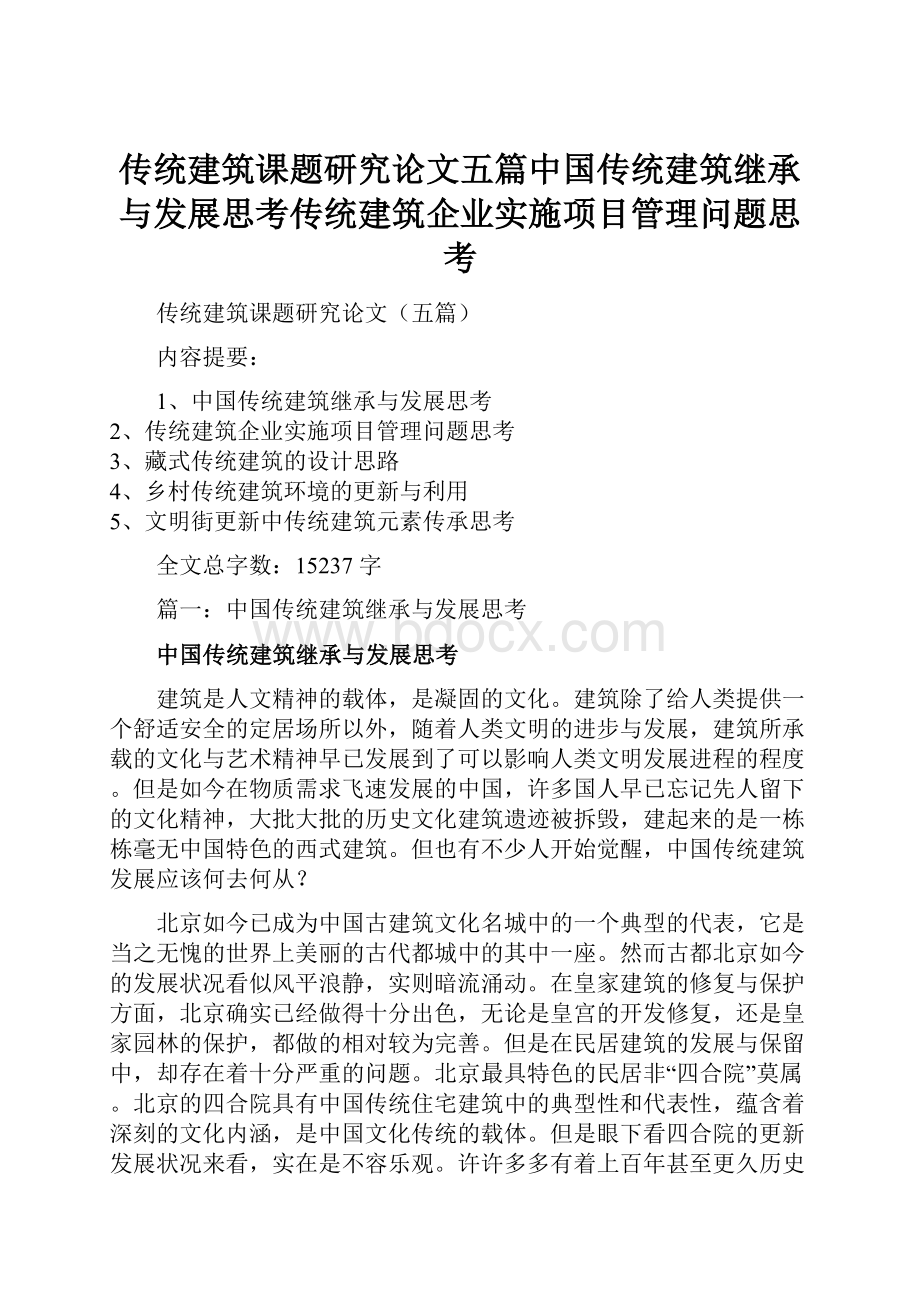 传统建筑课题研究论文五篇中国传统建筑继承与发展思考传统建筑企业实施项目管理问题思考

传统建筑课题研究论文（五篇）

内容提要：

1、中国传统建筑继承与发展思考
2、传统建筑企业实施项目管理问题思考
3、藏式传统建筑的设计思路
4、乡村传统建筑环境的更新与利用
5、文明街更新中传统建筑元素传承思考

全文总字数：15237 字

篇一：中国传统建筑继承与发展思考

www.bdocx.com

中国传统建筑继承与发展思考

建筑是人文精神的载体，是凝固的文化。建筑除了给人类提供一个舒适安全的定居场所以外，随着人类文明的进步与发展，建筑所承载的文化与艺术精神早已发展到了可以影响人类文明发展进程的程度。但是如今在物质需求飞速发展的中国，许多国人早已忘记先人留下的文化精神，大批大批的历史文化建筑遗迹被拆毁，建起来的是一栋栋毫无中国特色的西式建筑。但也有不少人开始觉醒，中国传统建筑发展应该何去何从？

北京如今已成为中国古建筑文化名城中的一个典型的代表，它是当之无愧的世界上美丽的古代都城中的其中一座。然而古都北京如今的发展状况看似风平浪静，实则暗流涌动。在皇家建筑的修复与保护方面，北京确实已经做得十分出色，无论是皇宫的开发修复，还是皇家园林的保护，都做的相对较为完善。但是在民居建筑的发展与保留中，却存在着十分严重的问题。北京最具特色的民居非“四合院”莫属。北京的四合院具有中国传统住宅建筑中的典型性和代表性，蕴含着深刻的文化内涵，是中国文化传统的载体。但是眼下看四合院的更新发展状况来看，实在是不容乐观。许许多多有着上百年甚至更久历史